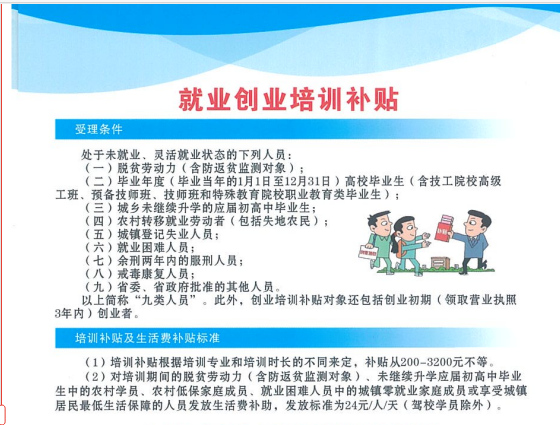 就业创业培训补贴

受理条件

处于未就业、灵活就业状态的下列人员：
（一）脱贫劳动力（含防返贫监测对象）；
（二）毕业年度（毕业当年的1月1日至12月31日）高校毕业生（含技工院校高级工班、预备技师班、技师班和特殊教育院校职业教育类毕业生）；
（三）城乡未继续升学的应届初高中毕业生；
（四）农村转移就业劳动者（包括失地农民）；
（五）城镇登记失业人员；
（六）就业困难人员；
（七）余刑两年内的服刑人员；
（八）戒毒康复人员；
（九）省委、省政府批准的其他人员。
以上简称“九类人员”。此外，创业培训补贴对象还包括创业初期（领取营业执照3年内）创业者。

培训补贴及生活费补贴标准

（1）培训补贴根据培训专业和培训时长的不同来定，补贴从200-3200元不等。
（2）对培训期间的脱贫劳动力（含防返贫监测对象）、未继续升学应届初高中毕业生中的农村学员、农村低保家庭成员、就业困难人员中的城镇零就业家庭成员或享受城镇居民最低生活保障的人员发放生活费补助，发放标准为24元/人/天（驾校学员除外）。